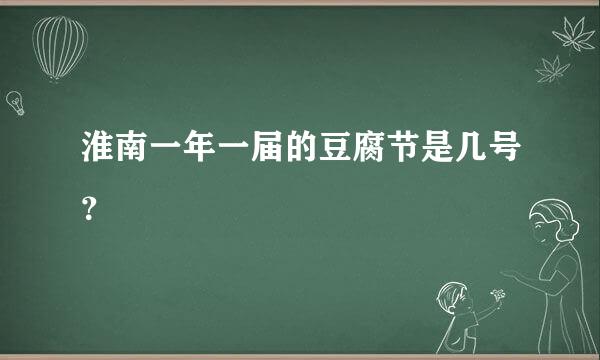 淮南一年一届的豆腐节是几号？